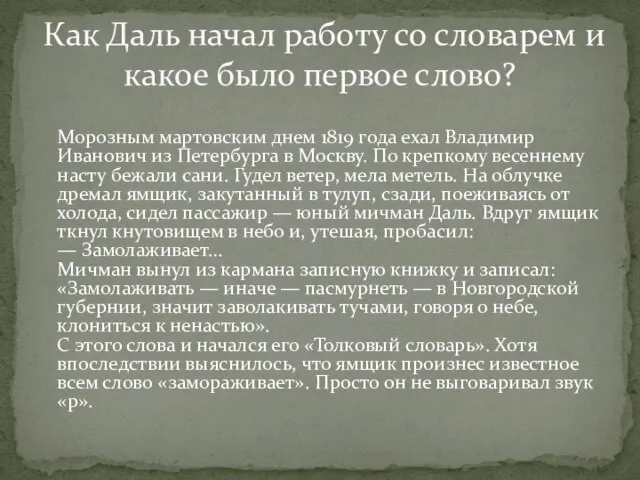 Как Даль начал работу со словарем и какое было первое слово?

Морозным мартовским днем 1819 года ехал Владимир Иванович из Петербурга в Москву. По крепкому весеннему насту бежали сани. Гудел ветер, мела метель. На облучке дремал ямщик, закутанный в тулуп, сзади, поеживаясь от холода, сидел пассажир — юный мичман Даль. Вдруг ямщик ткнул кнутовищем в небо и, утешая, пробасил:
— Замолаживает...
Мичман вынул из кармана записную книжку и записал: «Замолаживать — иначе — пасмурнеть — в Новгородской губернии, значит заволакивать тучами, говоря о небе, клониться к ненастью».
С этого слова и начался его «Толковый словарь». Хотя впоследствии выяснилось, что ямщик произнес известное всем слово «замораживает». Просто он не выговаривал звук «р».